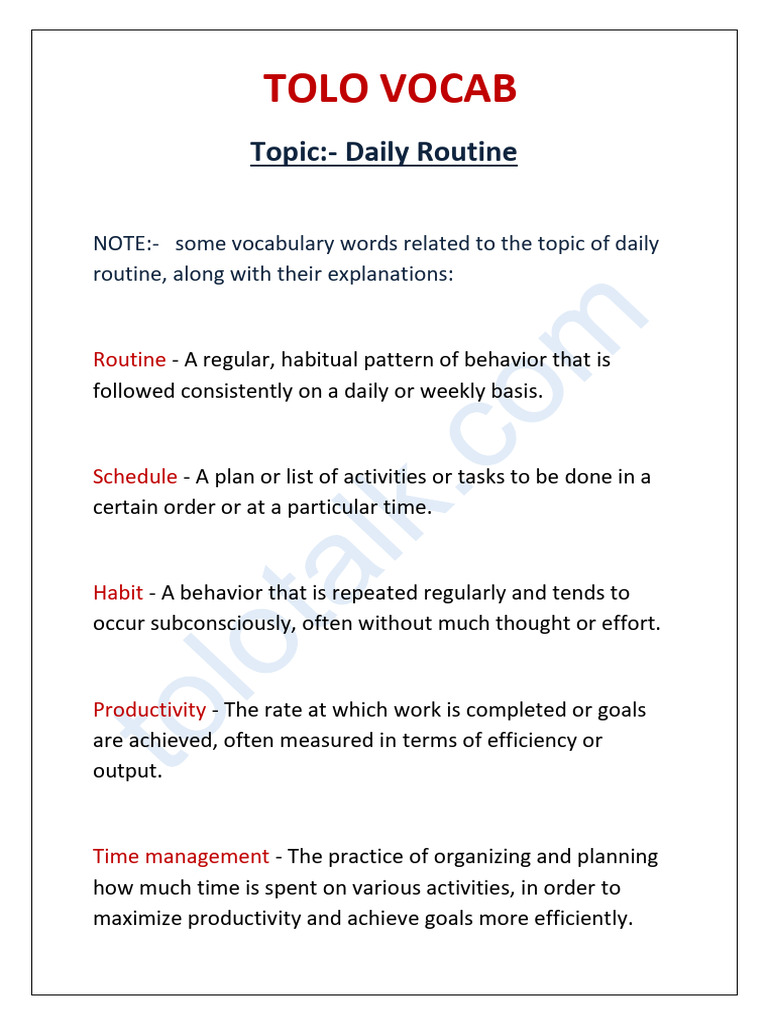 TOLO VOCAB

Topic:- Daily Routine

NOTE:- some vocabulary words related to the topic of daily routine, along with their explanations:

Routine - A regular, habitual pattern of behavior that is followed consistently on a daily or weekly basis.

Schedule - A plan or list of activities or tasks to be done in a certain order or at a particular time.

Habit - A behavior that is repeated regularly and tends to occur subconsciously, often without much thought or effort.

Productivity - The rate at which work is completed or goals are achieved, often measured in terms of efficiency or output.

Time management - The practice of organizing and planning how much time is spent on various activities, in order to maximize productivity and achieve goals more efficiently.

tolotalk.com